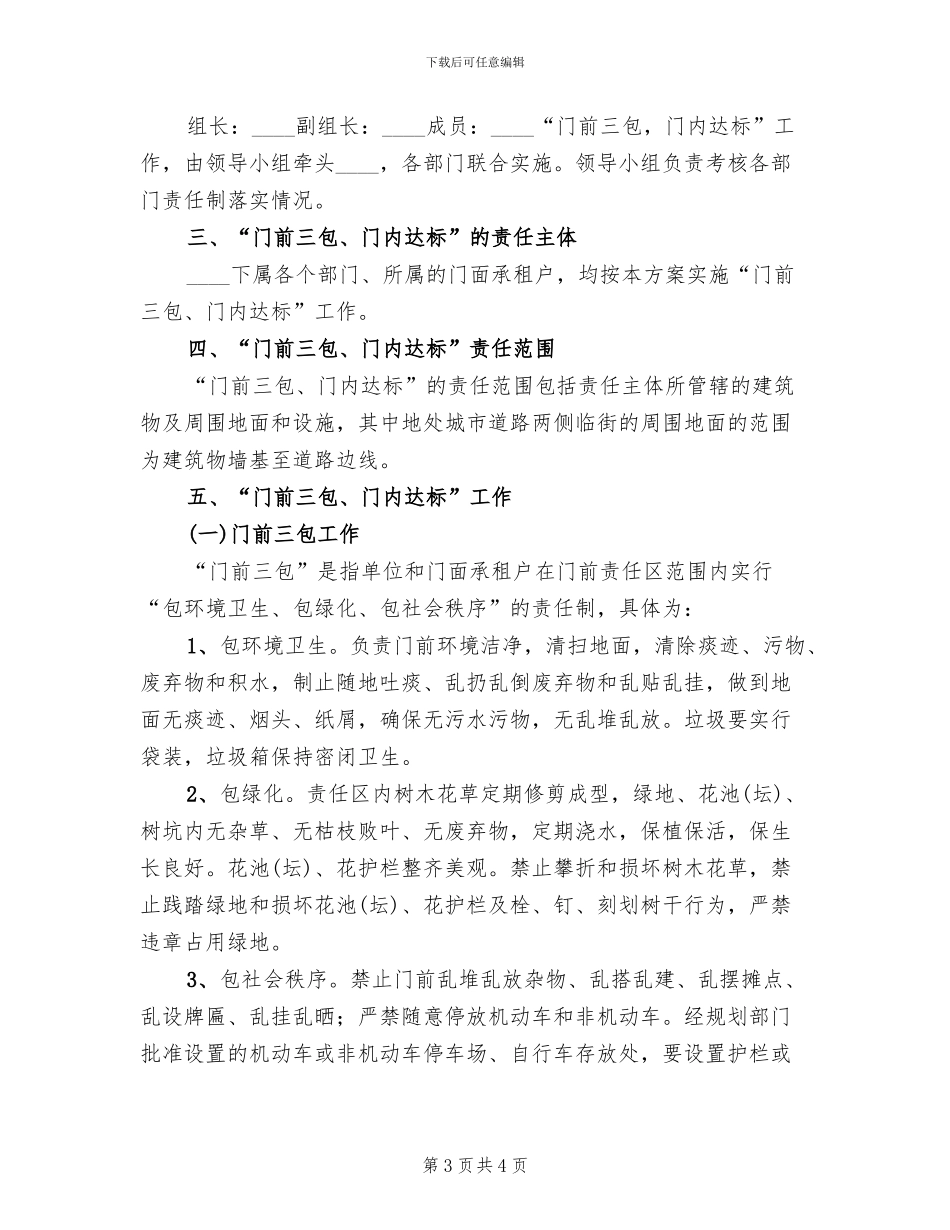 下载后可任意编辑

组长：____副组长：____成员：____“门前三包，门内达标”工作，由领导小组牵头____，各部门联合实施。领导小组负责考核各部门责任制落实情况。

三、“门前三包、门内达标”的责任主体

____下属各个部门、所属的门面承租户，均按本方案实施“门前三包、门内达标”工作。

四、“门前三包、门内达标”责任范围

“门前三包、门内达标”的责任范围包括责任主体所管辖的建筑物及周围地面和设施，其中地处城市道路两侧临街的周围地面的范围为建筑物墙基至道路边线。

五、“门前三包、门内达标”工作

(一)门前三包工作

“门前三包”是指单位和门面承租户在门前责任区范围内实行“包环境卫生、包绿化、包社会秩序”的责任制，具体为：

1、包环境卫生。负责门前环境洁净，清扫地面，清除痰迹、污物、废弃物和积水，制止随地吐痰、乱扔乱倒废弃物和乱贴乱挂，做到地面无痰迹、烟头、纸屑，确保无污水污物，无乱堆乱放。垃圾要实行袋装，垃圾箱保持密闭卫生。

2、包绿化。责任区内树木花草定期修剪成型，绿地、花池(坛)、树坑内无杂草、无枯枝败叶、无废弃物，定期浇水，保植保活，保生长良好。花池(坛)、花护栏整齐美观。禁止攀折和损坏树木花草，禁止践踏绿地和损坏花池(坛)、花护栏及栓、钉、刻划树干行为，严禁违章占用绿地。

3、包社会秩序。禁止门前乱堆乱放杂物、乱搭乱建、乱摆摊点、乱设牌匾、乱挂乱晒；严禁随意停放机动车和非机动车。经规划部门批准设置的机动车或非机动车停车场、自行车存放处，要设置护栏或

第 3 页 共 4 页